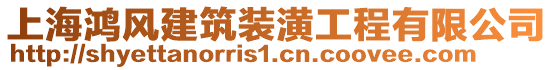 上海鸿风建筑装潢工程有限公司
http://shyettanorris1.cn.coovee.com